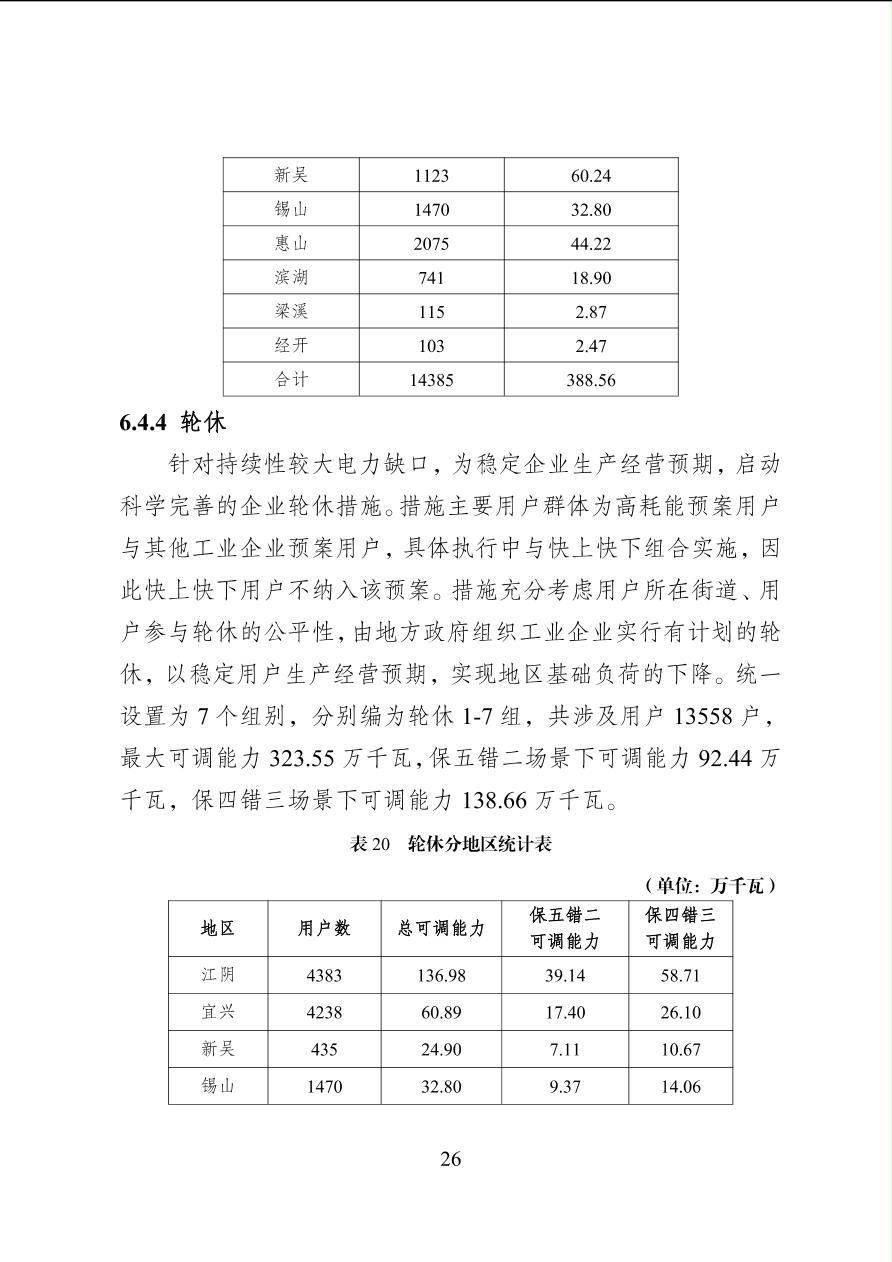 | 新吴 | 1123 | 60.24 |
|---|---|---|
| 锡山 | 1470 | 32.80 |
| 惠山 | 2075 | 44.22 |
| 滨湖 | 741 | 18.90 |
| 梁溪 | 115 | 2.87 |
| 经开 | 103 | 2.47 |
| 合计 | 14385 | 388.56 |

6.4.4 轮休

针对持续性较大电力缺口，为稳定企业生产经营预期，启动科学完善的企业轮休措施。措施主要用户群体为高耗能预案用户与其他工业企业预案用户，具体执行中与快上快下组合实施，因此快上快下用户不纳入该预案。措施充分考虑用户所在街道、用户参与轮休的公平性，由地方政府组织工业企业实行有计划的轮休，以稳定用户生产经营预期，实现地区基础负荷的下降。统一设置为 7 个组别，分别编为轮休 1-7 组，共涉及用户 13558 户，最大可调能力 323.55 万千瓦，保五错二场景下可调能力 92.44 万千瓦，保四错三场景下可调能力 138.66 万千瓦。

表 20 轮休分地区统计表

（单位：万千瓦）

| 地区 | 用户数 | 总可调能力 | 保五错二可调能力 | 保四错三可调能力 |
|---|---|---|---|---|
| 江阴 | 4383 | 136.98 | 39.14 | 58.71 |
| 宜兴 | 4238 | 60.89 | 17.40 | 26.10 |
| 新吴 | 435 | 24.90 | 7.11 | 10.67 |
| 锡山 | 1470 | 32.80 | 9.37 | 14.06 |

26